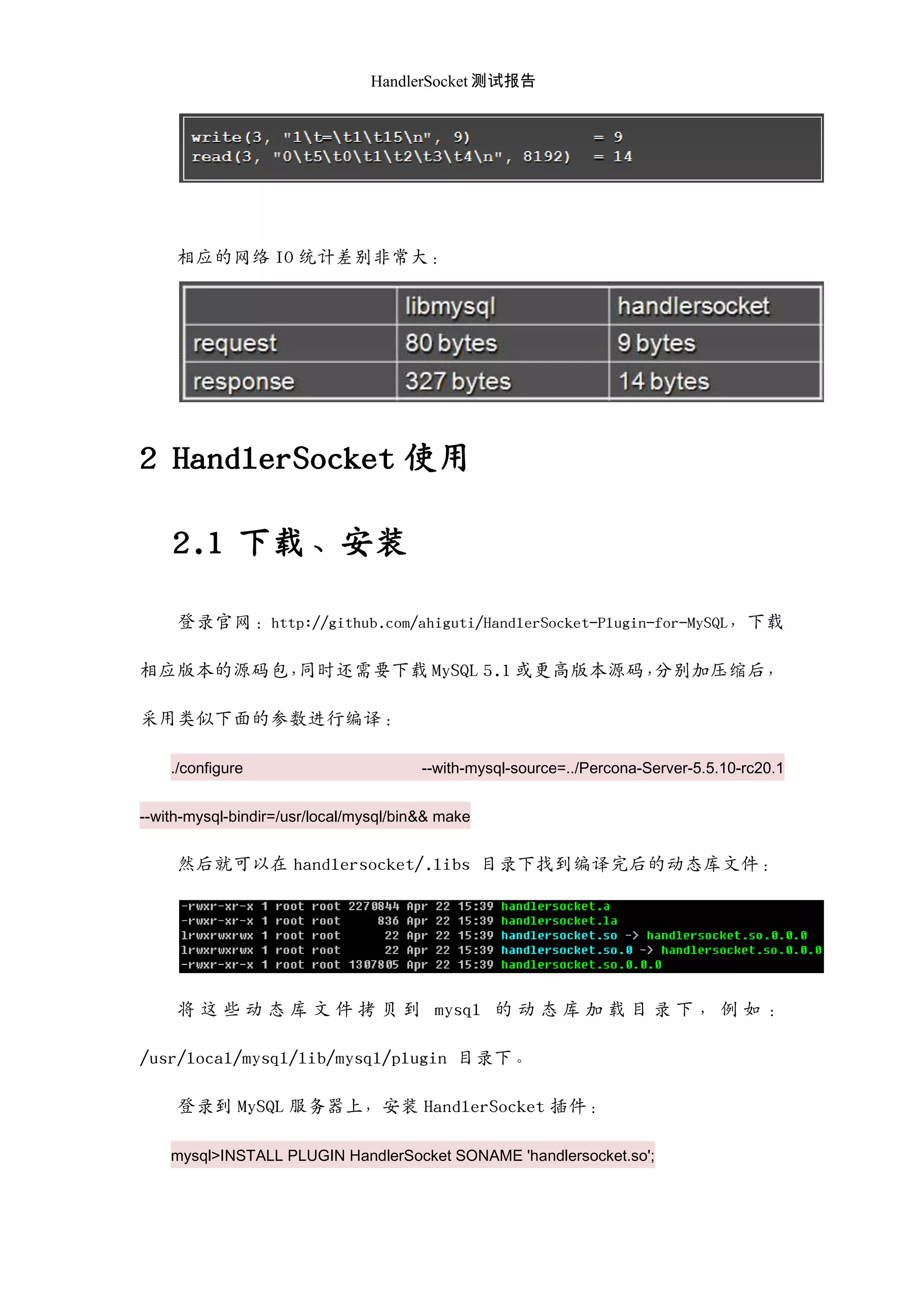 HandlerSocket 测试报告

write(3, "1\t=\t1\t15\n", 9) = 9
read(3, "0\t5\t0\t1\t2\t3\t4\n", 8192) = 14

相应的网络 IO 统计差别非常大：

| | libmysql | handlersocket |
|---|---|---|
| request | 80 bytes | 9 bytes |
| response | 327 bytes | 14 bytes |

2 HandlerSocket 使用

2.1 下载、安装

登录官网：http://github.com/ahiguti/HandlerSocket-Plugin-for-MySQL，下载相应版本的源码包，同时还需要下载 MySQL 5.1 或更高版本源码，分别加压缩后，采用类似下面的参数进行编译：

./configure --with-mysql-source=../Percona-Server-5.5.10-rc20.1 --with-mysql-bindir=/usr/local/mysql/bin&& make

然后就可以在 handlersocket/.libs 目录下找到编译完后的动态库文件：

-rwxr-xr-x 1 root root 2270844 Apr 22 15:39 handlersocket.a
-rwxr-xr-x 1 root root 836 Apr 22 15:39 handlersocket.la
lrwxrwxrwx 1 root root 22 Apr 22 15:39 handlersocket.so -> handlersocket.so.0.0.0
lrwxrwxrwx 1 root root 22 Apr 22 15:39 handlersocket.so.0 -> handlersocket.so.0.0.0
-rwxr-xr-x 1 root root 1307805 Apr 22 15:39 handlersocket.so.0.0.0

将这些动态库文件拷贝到 mysql 的动态库加载目录下，例如：/usr/local/mysql/lib/mysql/plugin 目录下。

登录到 MySQL 服务器上，安装 HandlerSocket 插件：

mysql>INSTALL PLUGIN HandlerSocket SONAME 'handlersocket.so';